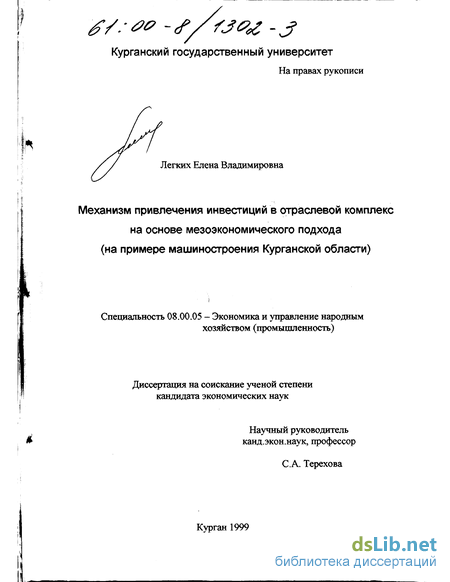 61:00-8/1302-3

Курганский государственный университет

На правах рукописи

Легких Елена Владимировна

Механизм привлечения инвестиций в отраслевой комплекс на основе мезоэкономического подхода (на примере машиностроения Курганской области)

Специальность 08.00.05 – Экономика и управление народным хозяйством (промышленность)

Диссертация на соискание ученой степени кандидата экономических наук

Научный руководитель канд.экон.наук, профессор

С.А. Терехова

Курган 1999

dsLib.net
библиотека диссертаций